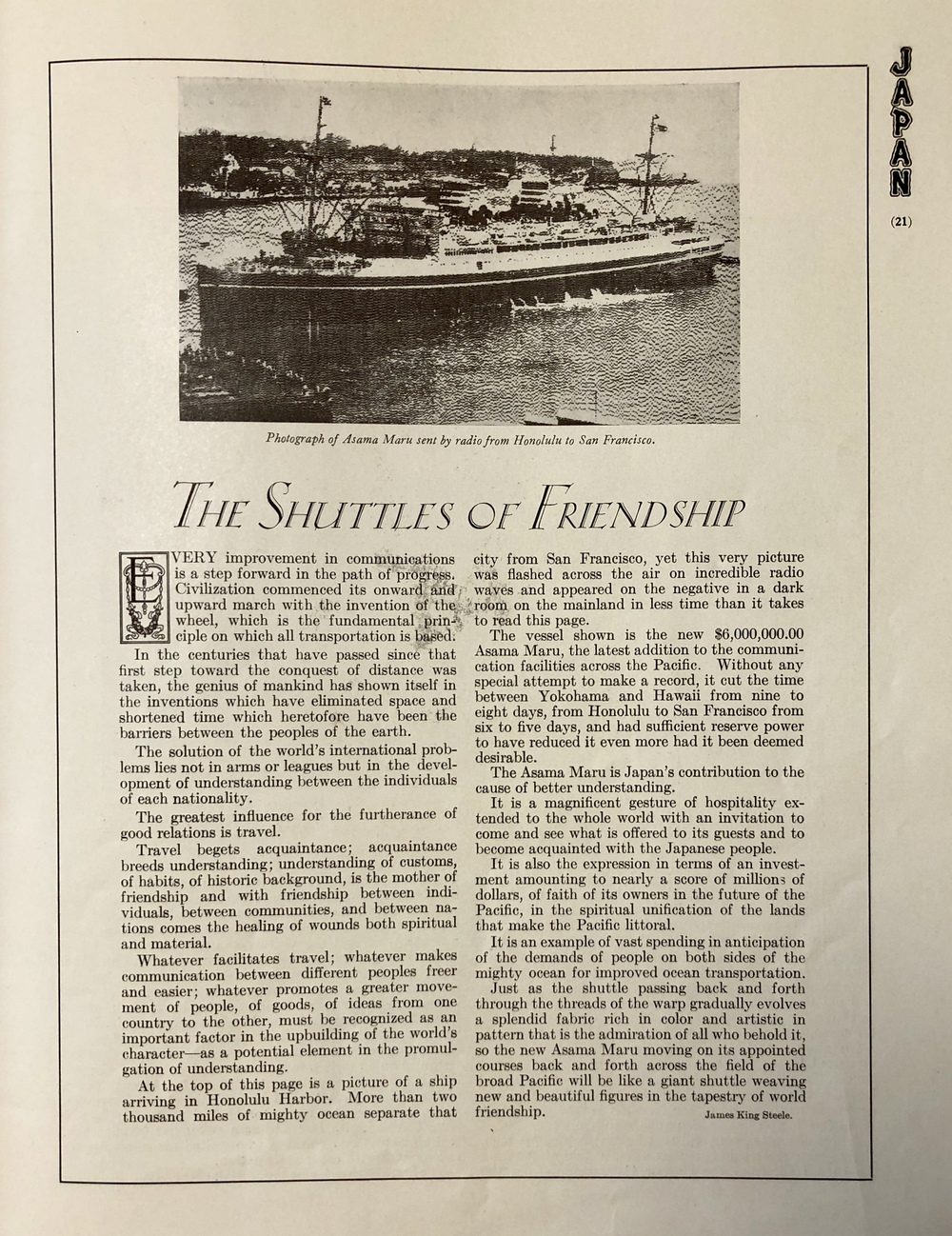 JAPAN

(21)

Photograph of Asama Maru sent by radio from Honolulu to San Francisco.

THE SHUTTLES OF FRIENDSHIP

EVERY improvement in communications is a step forward in the path of progress. Civilization commenced its onward and upward march with the invention of the wheel, which is the fundamental principle on which all transportation is based.

In the centuries that have passed since that first step toward the conquest of distance was taken, the genius of mankind has shown itself in the inventions which have eliminated space and shortened time which heretofore have been the barriers between the peoples of the earth.

The solution of the world's international problems lies not in arms or leagues but in the development of understanding between the individuals of each nationality.

The greatest influence for the furtherance of good relations is travel.

Travel begets acquaintance; acquaintance breeds understanding; understanding of customs, of habits, of historic background, is the mother of friendship and with friendship between individuals, between communities, and between nations comes the healing of wounds both spiritual and material.

Whatever facilitates travel; whatever makes communication between different peoples freer and easier; whatever promotes a greater movement of people, of goods, of ideas from one country to the other, must be recognized as an important factor in the upbuilding of the world's character—as a potential element in the promulgation of understanding.

At the top of this page is a picture of a ship arriving in Honolulu Harbor. More than two thousand miles of mighty ocean separate that city from San Francisco, yet this very picture was flashed across the air on incredible radio waves and appeared on the negative in a dark room on the mainland in less time than it takes to read this page.

The vessel shown is the new $6,000,000.00 Asama Maru, the latest addition to the communication facilities across the Pacific. Without any special attempt to make a record, it cut the time between Yokohama and Hawaii from nine to eight days, from Honolulu to San Francisco from six to five days, and had sufficient reserve power to have reduced it even more had it been deemed desirable.

The Asama Maru is Japan's contribution to the cause of better understanding.

It is a magnificent gesture of hospitality extended to the whole world with an invitation to come and see what is offered to its guests and to become acquainted with the Japanese people.

It is also the expression in terms of an investment amounting to nearly a score of millions of dollars, of faith of its owners in the future of the Pacific, in the spiritual unification of the lands that make the Pacific littoral.

It is an example of vast spending in anticipation of the demands of people on both sides of the mighty ocean for improved ocean transportation.

Just as the shuttle passing back and forth through the threads of the warp gradually evolves a splendid fabric rich in color and artistic in pattern that is the admiration of all who behold it, so the new Asama Maru moving on its appointed courses back and forth across the field of the broad Pacific will be like a giant shuttle weaving new and beautiful figures in the tapestry of world friendship.

James King Steele.